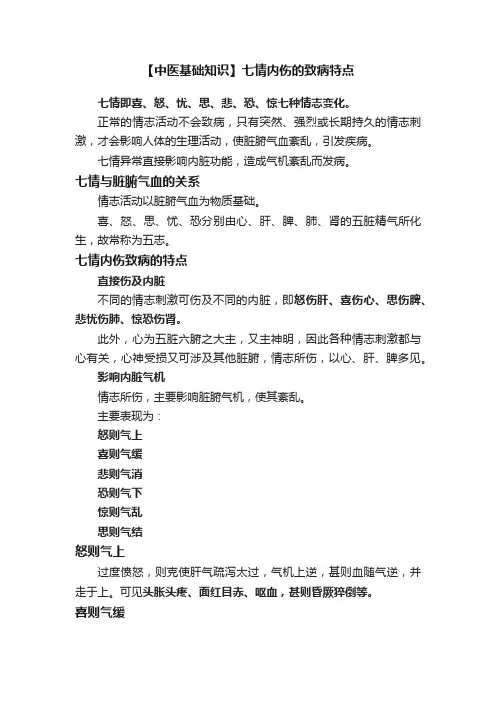 【中医基础知识】七情内伤的致病特点

七情即喜、怒、忧、思、悲、恐、惊七种情志变化。

正常的情志活动不会致病，只有突然、强烈或长期持久的情志刺激，才会影响人体的生理活动，使脏腑气血紊乱，引发疾病。

七情异常直接影响内脏功能，造成气机紊乱而发病。

七情与脏腑气血的关系

情志活动以脏腑气血为物质基础。

喜、怒、思、忧、恐分别由心、肝、脾、肺、肾的五脏精气所化生，故常称为五志。

七情内伤致病的特点

直接伤及内脏

不同的情志刺激可伤及不同的内脏，即怒伤肝、喜伤心、思伤脾、悲忧伤肺、惊恐伤肾。

此外，心为五脏六腑之大主，又主神明，因此各种情志刺激都与心有关，心神受损又可涉及其他脏腑，情志所伤，以心、肝、脾多见。

影响内脏气机

情志所伤，主要影响脏腑气机，使其紊乱。

主要表现为：

怒则气上

喜则气缓

悲则气消

恐则气下

惊则气乱

思则气结

怒则气上

过度愤怒，则克使肝气疏泻太过，气机上逆，甚则血随气逆，并走于上。可见头胀头疼、面红目赤、呕血，甚则昏厥猝倒等。

喜则气缓